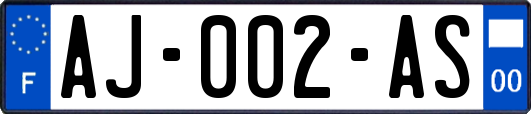 F
AJ-002-AS
00